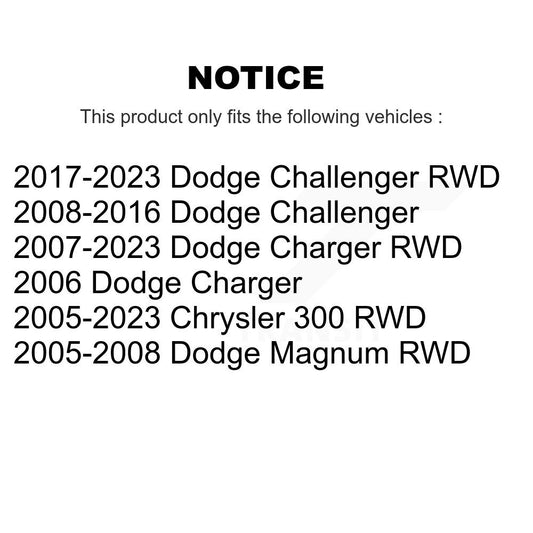 NOTICE

This product only fits the following vehicles :

2017-2023 Dodge Challenger RWD
2008-2016 Dodge Challenger
2007-2023 Dodge Charger RWD
2006 Dodge Charger
2005-2023 Chrysler 300 RWD
2005-2008 Dodge Magnum RWD